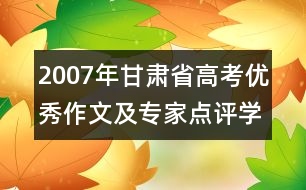 2007年甘肃省高考优秀作文及专家点评学